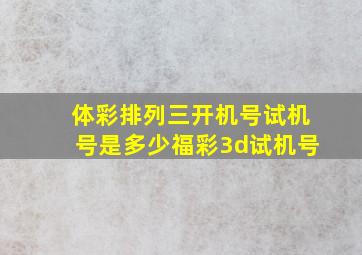 体彩排列三开机号试机号是多少福彩3d试机号